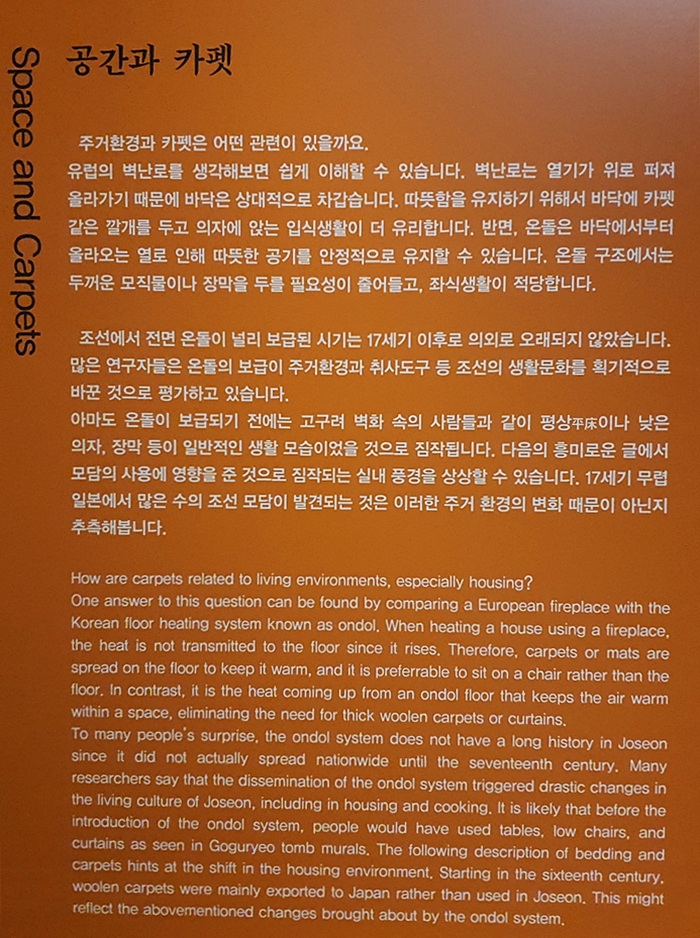 Space and Carpets

공간과 카펫

주거환경과 카펫은 어떤 관련이 있을까요. 유럽의 벽난로를 생각해보면 쉽게 이해할 수 있습니다. 벽난로는 열기가 위로 퍼져 올라가기 때문에 바닥은 상대적으로 차갑습니다. 따뜻함을 유지하기 위해서 바닥에 카펫 같은 깔개를 두고 의자에 앉는 입식생활이 더 유리합니다. 반면, 온돌은 바닥에서부터 올라오는 열로 인해 따뜻한 공기를 안정적으로 유지할 수 있습니다. 온돌 구조에서는 두꺼운 모직물이나 장막을 두를 필요성이 줄어들고, 좌식생활이 적당합니다.

조선에서 전면 온돌이 널리 보급된 시기는 17세기 이후로 의외로 오래되지 않았습니다. 많은 연구자들은 온돌의 보급이 주거환경과 취사도구 등 조선의 생활문화를 획기적으로 바꾼 것으로 평가하고 있습니다.
아마도 온돌이 보급되기 전에는 고구려 벽화 속의 사람들과 같이 평상平床이나 낮은 의자, 장막 등이 일반적인 생활 모습이었을 것으로 짐작됩니다. 다음의 흥미로운 글에서 모담의 사용에 영향을 준 것으로 짐작되는 실내 풍경을 상상할 수 있습니다. 17세기 무렵 일본에서 많은 수의 조선 모담이 발견되는 것은 이러한 주거 환경의 변화 때문이 아닌지 추측해봅니다.

How are carpets related to living environments, especially housing?
One answer to this question can be found by comparing a European fireplace with the Korean floor heating system known as ondol. When heating a house using a fireplace, the heat is not transmitted to the floor since it rises. Therefore, carpets or mats are spread on the floor to keep it warm, and it is preferrable to sit on a chair rather than the floor. In contrast, it is the heat coming up from an ondol floor that keeps the air warm within a space, eliminating the need for thick woolen carpets or curtains.
To many people's surprise, the ondol system does not have a long history in Joseon since it did not actually spread nationwide until the seventeenth century. Many researchers say that the dissemination of the ondol system triggered drastic changes in the living culture of Joseon, including in housing and cooking. It is likely that before the introduction of the ondol system, people would have used tables, low chairs, and curtains as seen in Goguryeo tomb murals. The following description of bedding and carpets hints at the shift in the housing environment. Starting in the sixteenth century, woolen carpets were mainly exported to Japan rather than used in Joseon. This might reflect the abovementioned changes brought about by the ondol system.